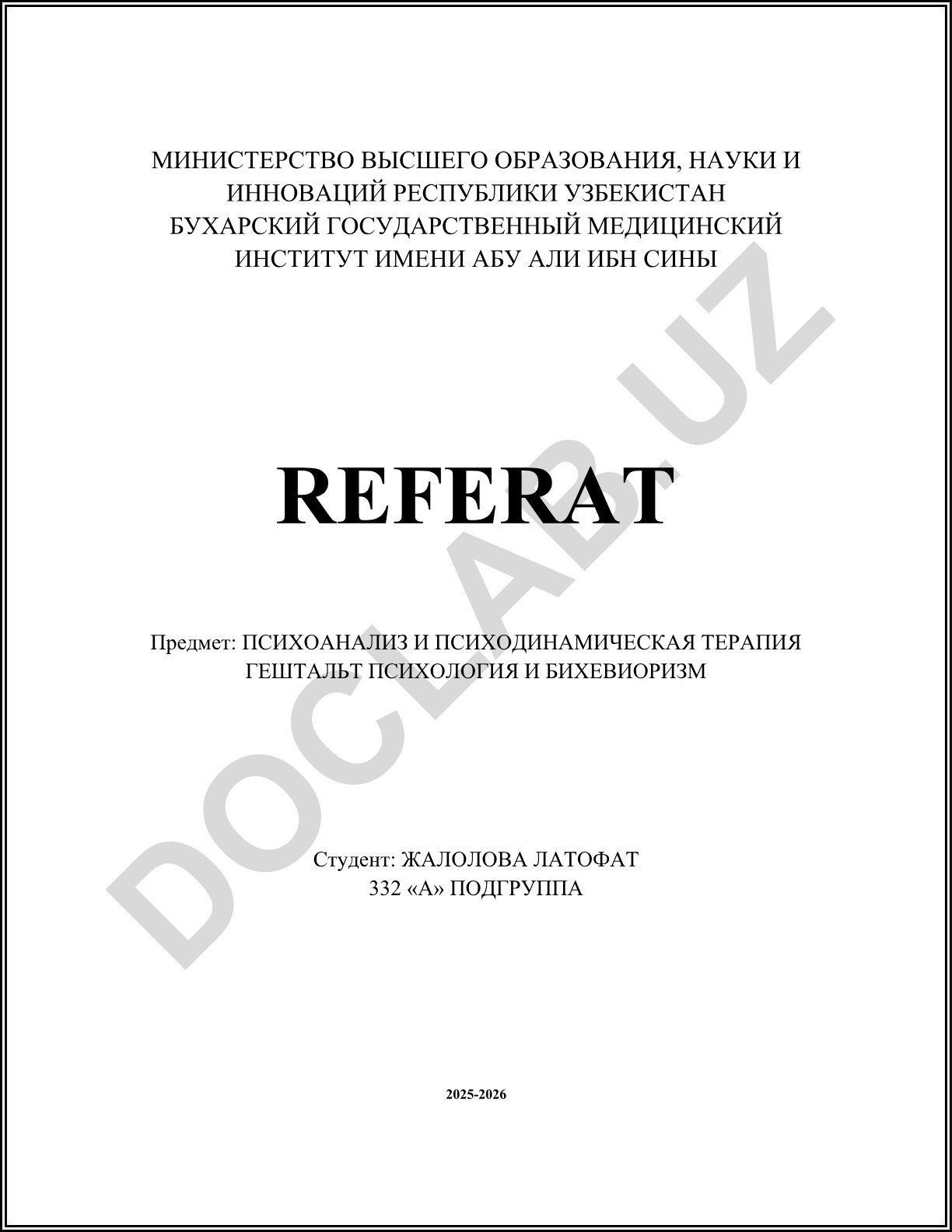 МИНИСТЕРСТВО ВЫСШЕГО ОБРАЗОВАНИЯ, НАУКИ И ИННОВАЦИЙ РЕСПУБЛИКИ УЗБЕКИСТАН
БУХАРСКИЙ ГОСУДАРСТВЕННЫЙ МЕДИЦИНСКИЙ ИНСТИТУТ ИМЕНИ АБУ АЛИ ИБН СИНЫ

REFERAT

Предмет: ПСИХОАНАЛИЗ И ПСИХОДИНАМИЧЕСКАЯ ТЕРАПИЯ ГЕШТАЛЬТ ПСИХОЛОГИЯ И БИХЕВИОРИЗМ

Студент: ЖАЛОЛОВА ЛАТОФАТ
332 «А» ПОДГРУППА

2025-2026

DOCLAB.UZ